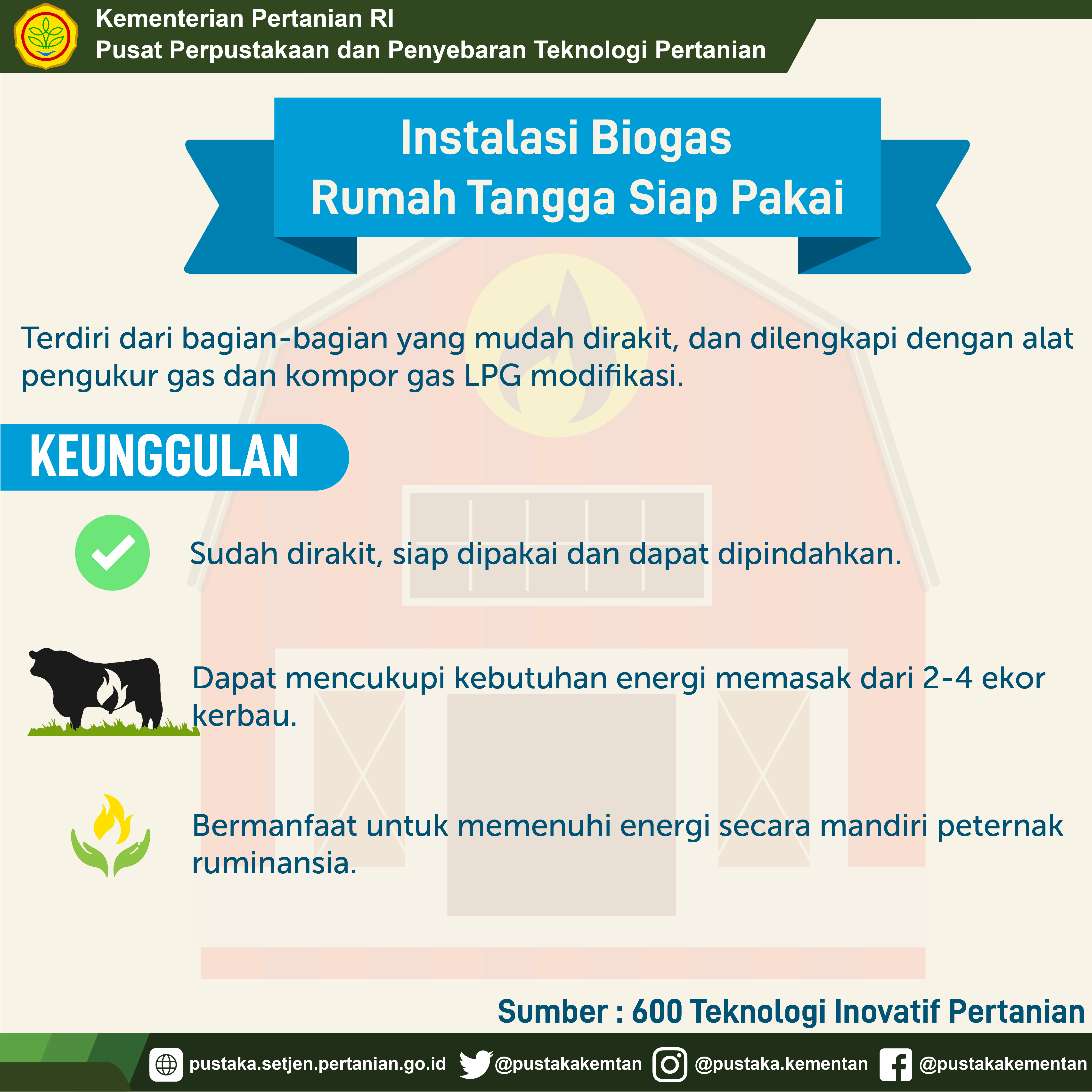 Kementerian Pertanian RI
Pusat Perpustakaan dan Penyebaran Teknologi Pertanian

Instalasi Biogas
Rumah Tangga Siap Pakai

Terdiri dari bagian-bagian yang mudah dirakit, dan dilengkapi dengan alat pengukur gas dan kompor gas LPG modifikasi.

KEUNGGULAN

Sudah dirakit, siap dipakai dan dapat dipindahkan.

Dapat mencukupi kebutuhan energi memasak dari 2-4 ekor kerbau.

Bermanfaat untuk memenuhi energi secara mandiri peternak ruminansia.

Sumber : 600 Teknologi Inovatif Pertanian

pustaka.setjen.pertanian.go.id @pustakakemtan @pustaka.kementan @pustakakementan